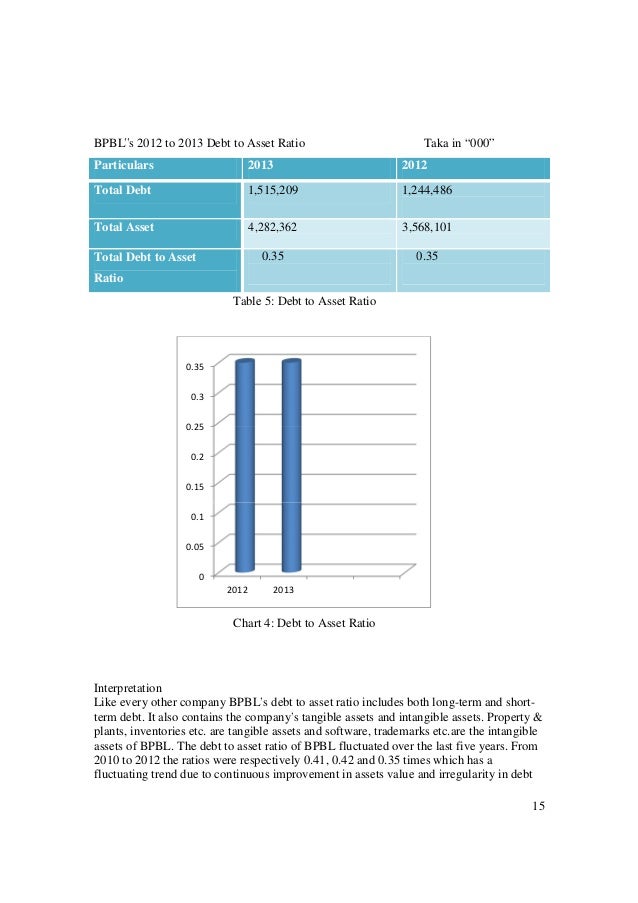 BPBL's 2012 to 2013 Debt to Asset Ratio Taka in "000"

| Particulars | 2013 | 2012 |
|---|---|---|
| Total Debt | 1,515,209 | 1,244,486 |
| Total Asset | 4,282,362 | 3,568,101 |
| Total Debt to Asset Ratio | 0.35 | 0.35 |

Table 5: Debt to Asset Ratio

0.35
0.3
0.25
0.2
0.15
0.1
0.05
0
2012 2013

Chart 4: Debt to Asset Ratio

Interpretation
Like every other company BPBL's debt to asset ratio includes both long-term and short-term debt. It also contains the company's tangible assets and intangible assets. Property & plants, inventories etc. are tangible assets and software, trademarks etc.are the intangible assets of BPBL. The debt to asset ratio of BPBL fluctuated over the last five years. From 2010 to 2012 the ratios were respectively 0.41, 0.42 and 0.35 times which has a fluctuating trend due to continuous improvement in assets value and irregularity in debt

15